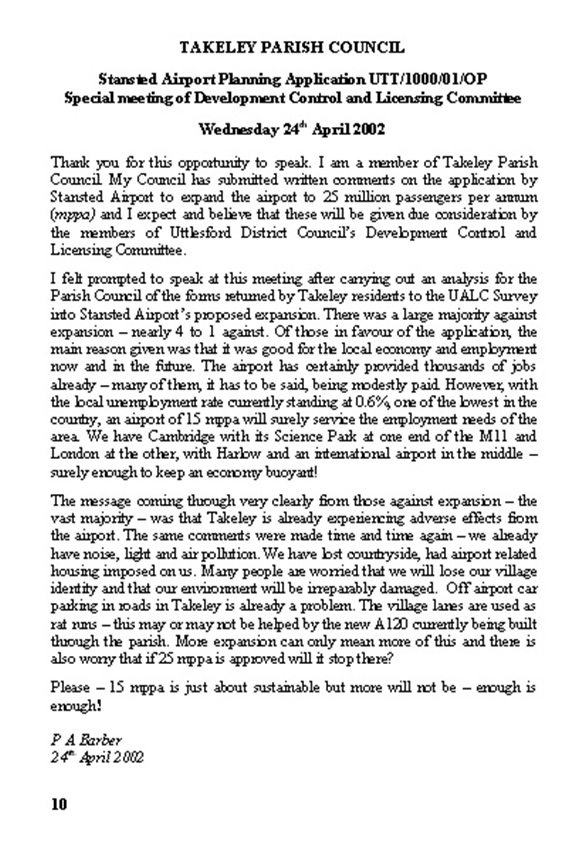 TAKELEY PARISH COUNCIL

Stansted Airport Planning Application UTT/1000/01/OP
Special meeting of Development Control and Licensing Committee

Wednesday 24$^{th}$ April 2002

Thank you for this opportunity to speak. I am a member of Takeley Parish Council. My Council has submitted written comments on the application by Stansted Airport to expand the airport to 25 million passengers per annum (mppa) and I expect and believe that these will be given due consideration by the members of Uttlesford District Council's Development Control and Licensing Committee.

I felt prompted to speak at this meeting after carrying out an analysis for the Parish Council of the forms returned by Takeley residents to the UALC Survey into Stansted Airport's proposed expansion. There was a large majority against expansion – nearly 4 to 1 against. Of those in favour of the application, the main reason given was that it was good for the local economy and employment now and in the future. The airport has certainly provided thousands of jobs already – many of them, it has to be said, being modestly paid. However, with the local unemployment rate currently standing at 0.6%, one of the lowest in the country, an airport of 15 mppa will surely service the employment needs of the area. We have Cambridge with its Science Park at one end of the M11 and London at the other, with Harlow and an international airport in the middle – surely enough to keep an economy buoyant!

The message coming through very clearly from those against expansion – the vast majority – was that Takeley is already experiencing adverse effects from the airport. The same comments were made time and time again – we already have noise, light and air pollution. We have lost countryside, had airport related housing imposed on us. Many people are worried that we will lose our village identity and that our environment will be irreparably damaged. Off airport car parking in roads in Takeley is already a problem. The village lanes are used as rat runs – this may or may not be helped by the new A120 currently being built through the parish. More expansion can only mean more of this and there is also worry that if 25 mppa is approved will it stop there?

Please – 15 mppa is just about sustainable but more will not be – enough is enough!

P A Barber
24$^{th}$ April 2002

10